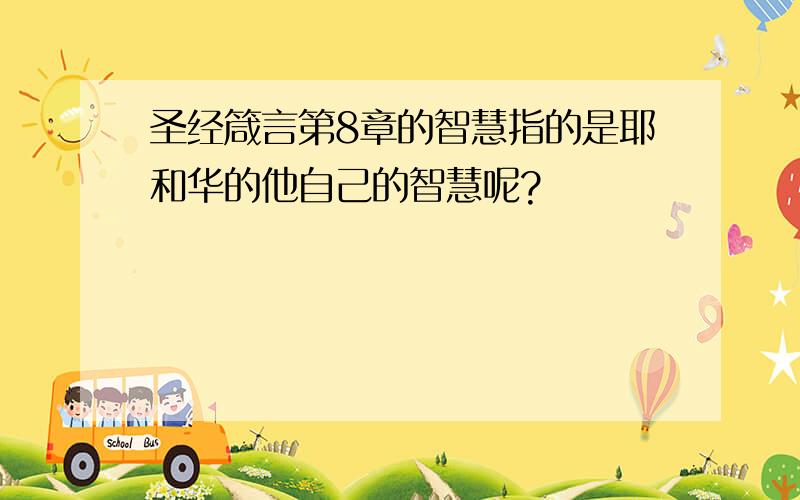 圣经箴言第8章的智慧指的是耶和华的他自己的智慧呢?

5

9

School Bus